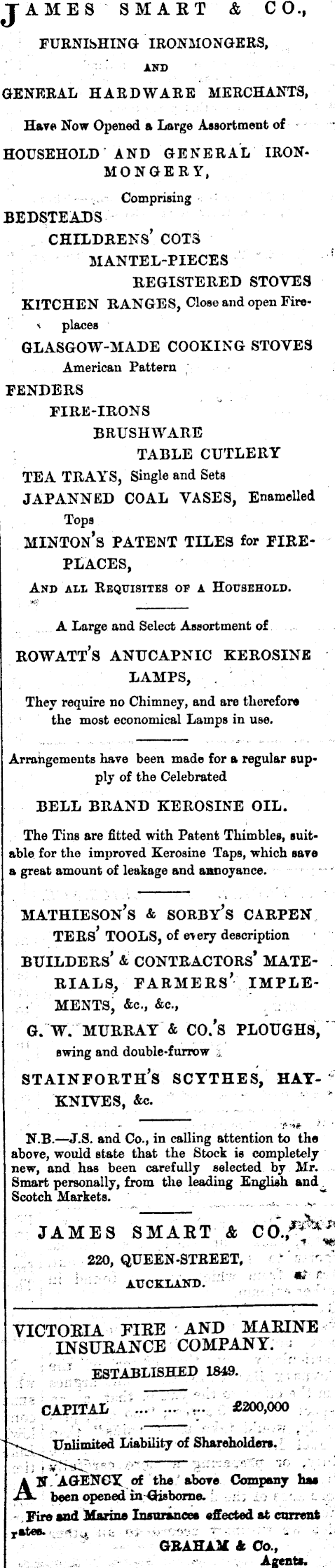 JAMES SMART & CO.,

FURNISHING IRONMONGERS,

AND

GENERAL HARDWARE MERCHANTS,

Have Now Opened a Large Assortment of

HOUSEHOLD AND GENERAL IRONMONGERY,

Comprising

BEDSTEADS

CHILDRENS' COTS

MANTEL-PIECES

REGISTERED STOVES

KITCHEN RANGES, Close and open Fireplaces

GLASGOW-MADE COOKING STOVES

American Pattern

FENDERS

FIRE-IRONS

BRUSHWARE

TABLE CUTLERY

TEA TRAYS, Single and Sets

JAPANNED COAL VASES, Enamelled Tops

MINTON'S PATENT TILES for FIREPLACES,

AND ALL REQUISITES OF A HOUSEHOLD.

A Large and Select Assortment of

ROWATT'S ANUCAPNIC KEROSINE LAMPS,

They require no Chimney, and are therefore the most economical Lamps in use.

Arrangements have been made for a regular supply of the Celebrated

BELL BRAND KEROSINE OIL.

The Tins are fitted with Patent Thimbles, suitable for the improved Kerosine Taps, which save a great amount of leakage and annoyance.

MATHIESON'S & SORBY'S CARPENTERS' TOOLS, of every description

BUILDERS' & CONTRACTORS' MATERIALS, FARMERS' IMPLEMENTS, &c., &c.,

G. W. MURRAY & CO.'S PLOUGHS, swing and double-furrow

STAINFORTH'S SCYTHES, HAYKNIVES, &c.

N.B.—J.S. and Co., in calling attention to the above, would state that the Stock is completely new, and has been carefully selected by Mr. Smart personally, from the leading English and Scotch Markets.

JAMES SMART & CO.,

220, QUEEN-STREET,

AUCKLAND.

VICTORIA FIRE AND MARINE INSURANCE COMPANY.

ESTABLISHED 1849.

CAPITAL ... ... ... £200,000

Unlimited Liability of Shareholders.

AN AGENCY of the above Company has been opened in Gisborne.

Fire and Marine Insurances effected at current rates.

GRAHAM & Co.,
Agents.